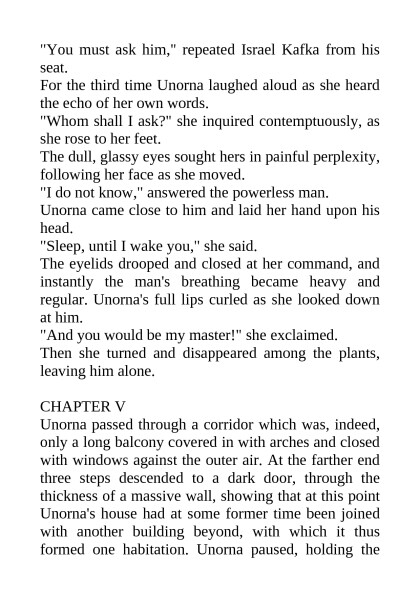 "You must ask him," repeated Israel Kafka from his seat.

For the third time Unorna laughed aloud as she heard the echo of her own words.

"Whom shall I ask?" she inquired contemptuously, as she rose to her feet.

The dull, glassy eyes sought hers in painful perplexity, following her face as she moved.

"I do not know," answered the powerless man.

Unorna came close to him and laid her hand upon his head.

"Sleep, until I wake you," she said.

The eyelids drooped and closed at her command, and instantly the man's breathing became heavy and regular. Unorna's full lips curled as she looked down at him.

"And you would be my master!" she exclaimed.

Then she turned and disappeared among the plants, leaving him alone.

CHAPTER V

Unorna passed through a corridor which was, indeed, only a long balcony covered in with arches and closed with windows against the outer air. At the farther end three steps descended to a dark door, through the thickness of a massive wall, showing that at this point Unorna's house had at some former time been joined with another building beyond, with which it thus formed one habitation. Unorna paused, holding the